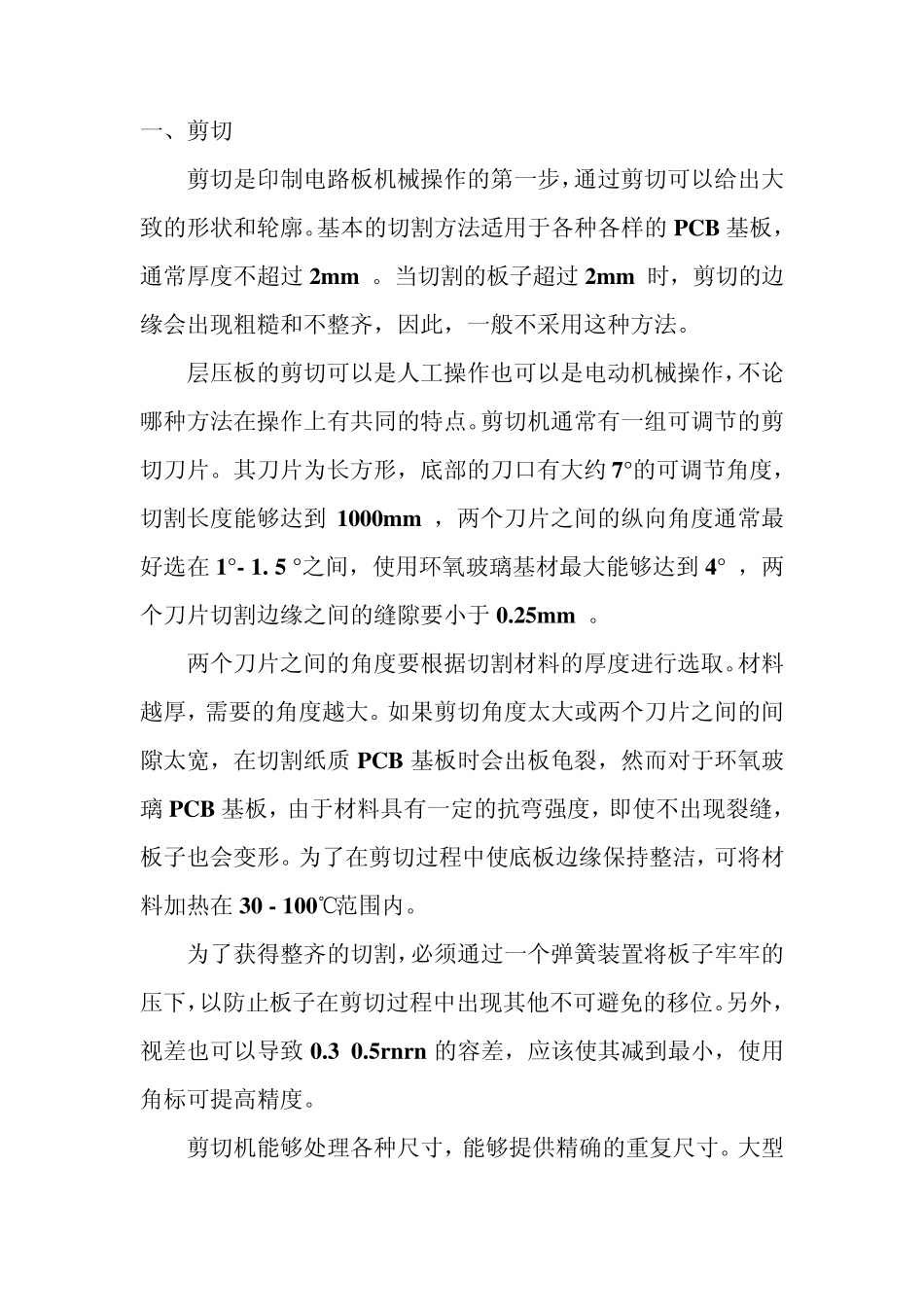 一、剪切

剪切是印制电路板机械操作的第一步，通过剪切可以给出大致的形状和轮廓。基本的切割方法适用于各种各样的 PCB 基板，通常厚度不超过 2mm 。当切割的板子超过 2mm 时，剪切的边缘会出现粗糙和不整齐，因此，一般不采用这种方法。

层压板的剪切可以是人工操作也可以是电动机械操作，不论哪种方法在操作上有共同的特点。剪切机通常有一组可调节的剪切刀片。其刀片为长方形，底部的刀口有大约 7°的可调节角度，切割长度能够达到 1000mm ，两个刀片之间的纵向角度通常最好选在 1°- 1. 5 °之间，使用环氧玻璃基材最大能够达到 4° ，两个刀片切割边缘之间的缝隙要小于 0.25mm 。

两个刀片之间的角度要根据切割材料的厚度进行选取。材料越厚，需要的角度越大。如果剪切角度太大或两个刀片之间的间隙太宽，在切割纸质 PCB 基板时会出板龟裂，然而对于环氧玻璃 PCB 基板，由于材料具有一定的抗弯强度，即使不出现裂缝，板子也会变形。为了在剪切过程中使底板边缘保持整洁，可将材料加热在 30 - 100℃范围内。

为了获得整齐的切割，必须通过一个弹簧装置将板子牢牢的压下，以防止板子在剪切过程中出现其他不可避免的移位。另外，视差也可以导致 0.3 0.5rnrn 的容差，应该使其减到最小，使用角标可提高精度。

剪切机能够处理各种尺寸，能够提供精确的重复尺寸。大型